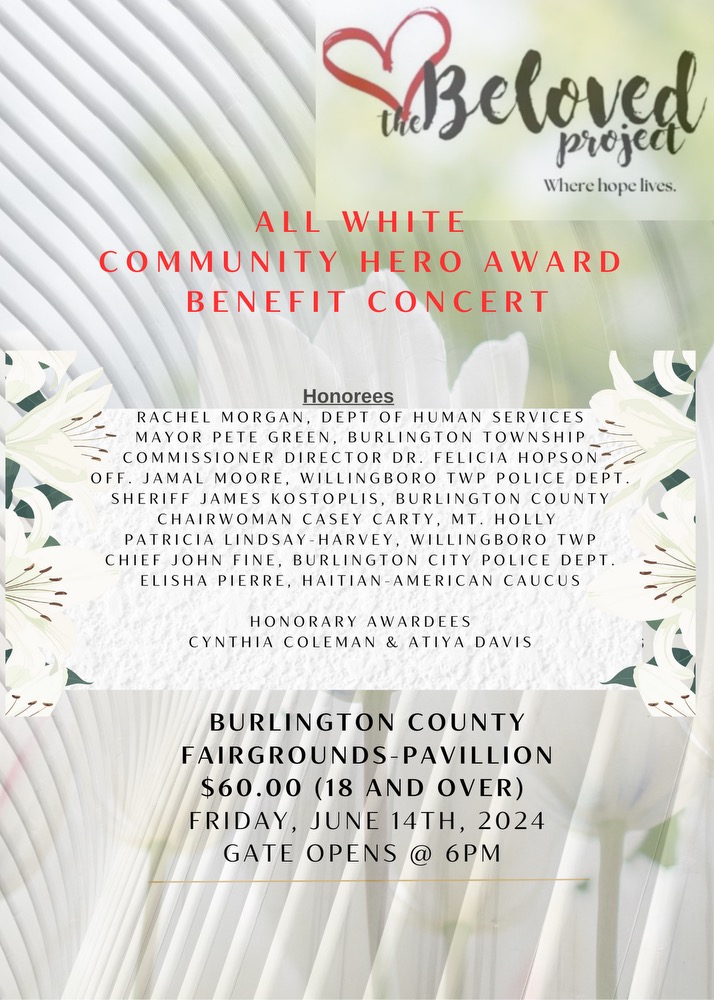 the Beloved project
Where hope lives.

ALL WHITE
COMMUNITY HERO AWARD
BENEFIT CONCERT

Honorees
RACHEL MORGAN, DEPT OF HUMAN SERVICES
MAYOR PETE GREEN, BURLINGTON TOWNSHIP
COMMISSIONER DIRECTOR DR. FELICIA HOPSON
OFF. JAMAL MOORE, WILLINGBORO TWP POLICE DEPT.
SHERIFF JAMES KOSTOPLIS, BURLINGTON COUNTY
CHAIRWOMAN CASEY CARTY, MT. HOLLY
PATRICIA LINDSAY-HARVEY, WILLINGBORO TWP
CHIEF JOHN FINE, BURLINGTON CITY POLICE DEPT.
ELISHA PIERRE, HAITIAN-AMERICAN CAUCUS

HONORARY AWARDEES
CYNTHIA COLEMAN & ATIYA DAVIS

BURLINGTON COUNTY
FAIRGROUNDS-PAVILLION
$60.00 (18 AND OVER)
FRIDAY, JUNE 14TH, 2024
GATE OPENS @ 6PM